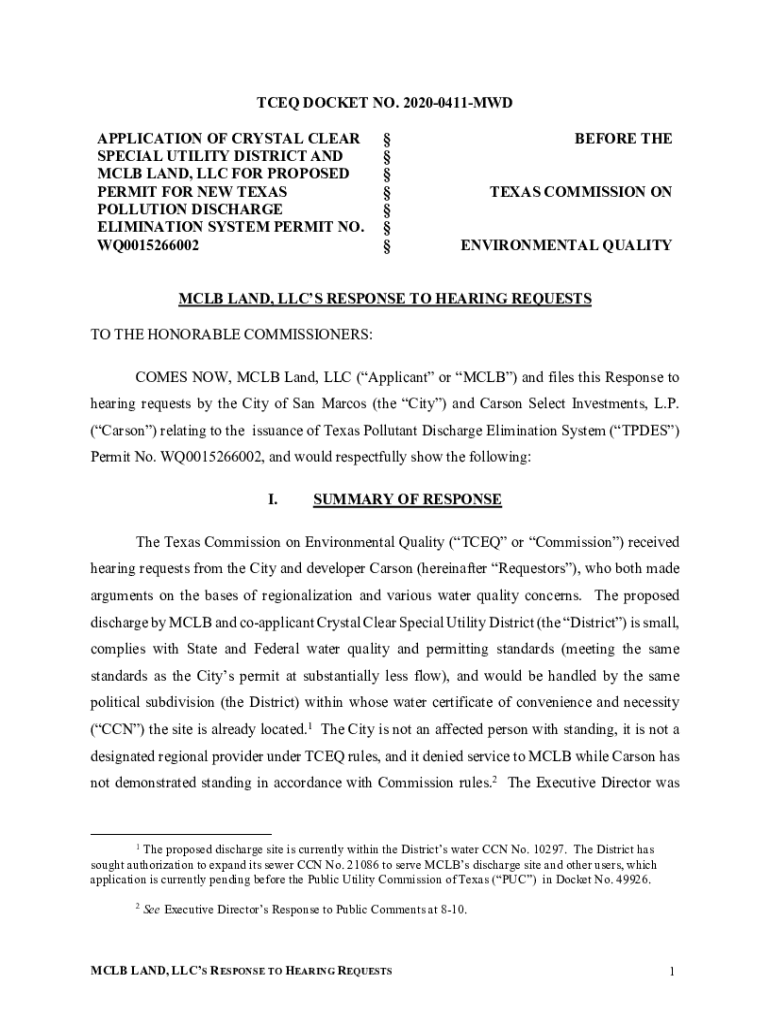 TCEQ DOCKET NO. 2020-0411-MWD

APPLICATION OF CRYSTAL CLEAR SPECIAL UTILITY DISTRICT AND MCLB LAND, LLC FOR PROPOSED PERMIT FOR NEW TEXAS POLLUTION DISCHARGE ELIMINATION SYSTEM PERMIT NO. WQ0015266002

§
§
§
§
§
§
§

BEFORE THE

TEXAS COMMISSION ON

ENVIRONMENTAL QUALITY

MCLB LAND, LLC'S RESPONSE TO HEARING REQUESTS

TO THE HONORABLE COMMISSIONERS:

COMES NOW, MCLB Land, LLC ("Applicant" or "MCLB") and files this Response to hearing requests by the City of San Marcos (the "City") and Carson Select Investments, L.P. ("Carson") relating to the issuance of Texas Pollutant Discharge Elimination System ("TPDES") Permit No. WQ0015266002, and would respectfully show the following:

I. SUMMARY OF RESPONSE

The Texas Commission on Environmental Quality ("TCEQ" or "Commission") received hearing requests from the City and developer Carson (hereinafter "Requestors"), who both made arguments on the bases of regionalization and various water quality concerns. The proposed discharge by MCLB and co-applicant Crystal Clear Special Utility District (the "District") is small, complies with State and Federal water quality and permitting standards (meeting the same standards as the City's permit at substantially less flow), and would be handled by the same political subdivision (the District) within whose water certificate of convenience and necessity ("CCN") the site is already located.$^1$ The City is not an affected person with standing, it is not a designated regional provider under TCEQ rules, and it denied service to MCLB while Carson has not demonstrated standing in accordance with Commission rules.$^2$ The Executive Director was

$^1$ The proposed discharge site is currently within the District's water CCN No. 10297. The District has sought authorization to expand its sewer CCN No. 21086 to serve MCLB's discharge site and other users, which application is currently pending before the Public Utility Commission of Texas ("PUC") in Docket No. 49926.

$^2$ See Executive Director's Response to Public Comments at 8-10.

MCLB LAND, LLC'S RESPONSE TO HEARING REQUESTS

1